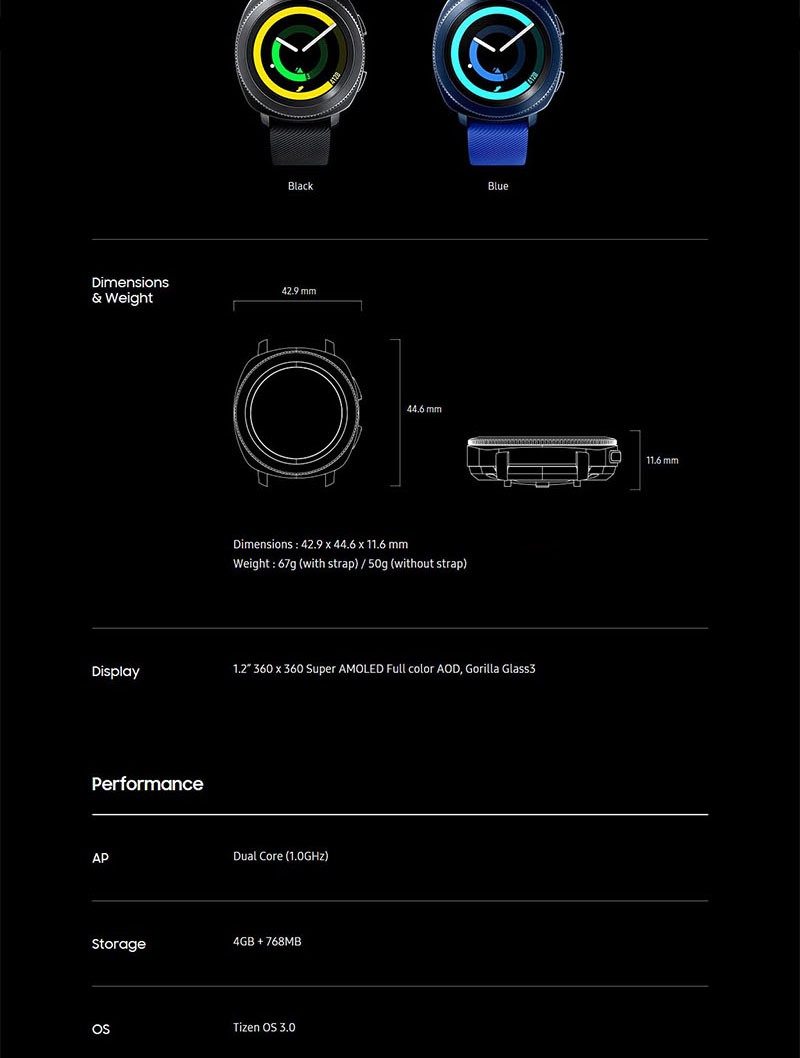 Black

Blue

Dimensions & Weight

42.9 mm

44.6 mm

11.6 mm

Dimensions : 42.9 x 44.6 x 11.6 mm
Weight : 67g (with strap) / 50g (without strap)

Display

1.2" 360 x 360 Super AMOLED Full color AOD, Gorilla Glass3

Performance

AP

Dual Core (1.0GHz)

Storage

4GB + 768MB

OS

Tizen OS 3.0